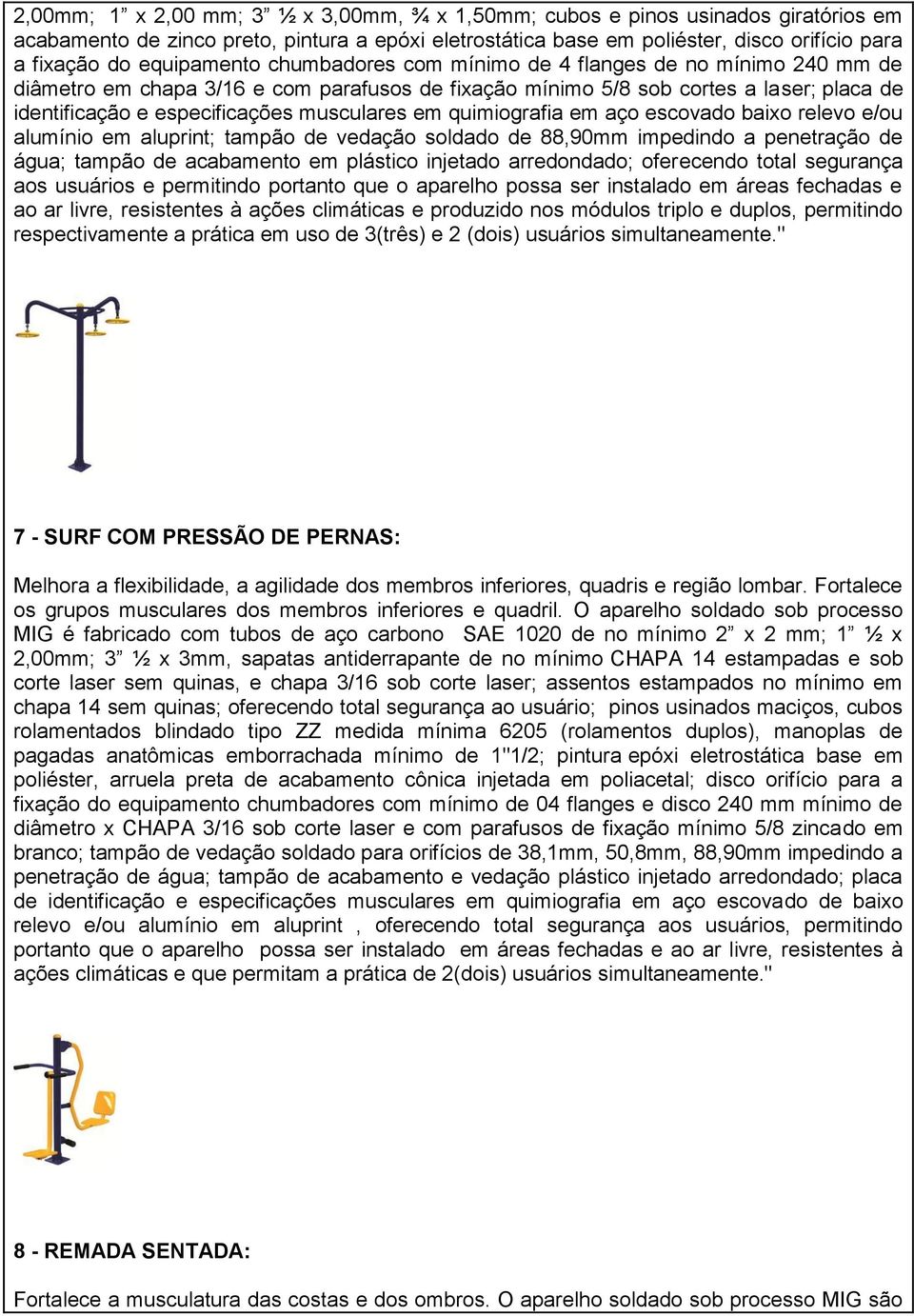 2,00mm; 1” x 2,00 mm; 3” ½ x 3,00mm, ¾ x 1,50mm; cubos e pinos usinados giratórios em acabamento de zinco preto, pintura a epóxi eletrostática base em poliéster, disco orifício para a fixação do equipamento chumbadores com mínimo de 4 flanges de no mínimo 240 mm de diâmetro em chapa 3/16 e com parafusos de fixação mínimo 5/8 sob cortes a laser; placa de identificação e especificações musculares em quimiografia em aço escovado baixo relevo e/ou alumínio em aluprint; tampão de vedação soldado de 88,90mm impedindo a penetração de água; tampão de acabamento em plástico injetado arredondado; oferecendo total segurança aos usuários e permitindo portanto que o aparelho possa ser instalado em áreas fechadas e ao ar livre, resistentes à ações climáticas e produzido nos módulos triplo e duplos, permitindo respectivamente a prática em uso de 3(três) e 2 (dois) usuários simultaneamente."

7 - SURF COM PRESSÃO DE PERNAS:

Melhora a flexibilidade, a agilidade dos membros inferiores, quadris e região lombar. Fortalece os grupos musculares dos membros inferiores e quadril. O aparelho soldado sob processo MIG é fabricado com tubos de aço carbono SAE 1020 de no mínimo 2” x 2 mm; 1” ½ x 2,00mm; 3” ½ x 3mm, sapatas antiderrapante de no mínimo CHAPA 14 estampadas e sob corte laser sem quinas, e chapa 3/16 sob corte laser; assentos estampados no mínimo em chapa 14 sem quinas; oferecendo total segurança ao usuário; pinos usinados maciços, cubos rolamentados blindado tipo ZZ medida mínima 6205 (rolamentos duplos), manoplas de pagadas anatômicas emborrachada mínimo de 1"1/2; pintura epóxi eletrostática base em poliéster, arruela preta de acabamento cônica injetada em poliacetal; disco orifício para a fixação do equipamento chumbadores com mínimo de 04 flanges e disco 240 mm mínimo de diâmetro x CHAPA 3/16 sob corte laser e com parafusos de fixação mínimo 5/8 zincado em branco; tampão de vedação soldado para orifícios de 38,1mm, 50,8mm, 88,90mm impedindo a penetração de água; tampão de acabamento e vedação plástico injetado arredondado; placa de identificação e especificações musculares em quimiografia em aço escovado de baixo relevo e/ou alumínio em aluprint , oferecendo total segurança aos usuários, permitindo portanto que o aparelho possa ser instalado em áreas fechadas e ao ar livre, resistentes à ações climáticas e que permitam a prática de 2(dois) usuários simultaneamente."

8 - REMADA SENTADA:

Fortalece a musculatura das costas e dos ombros. O aparelho soldado sob processo MIG são